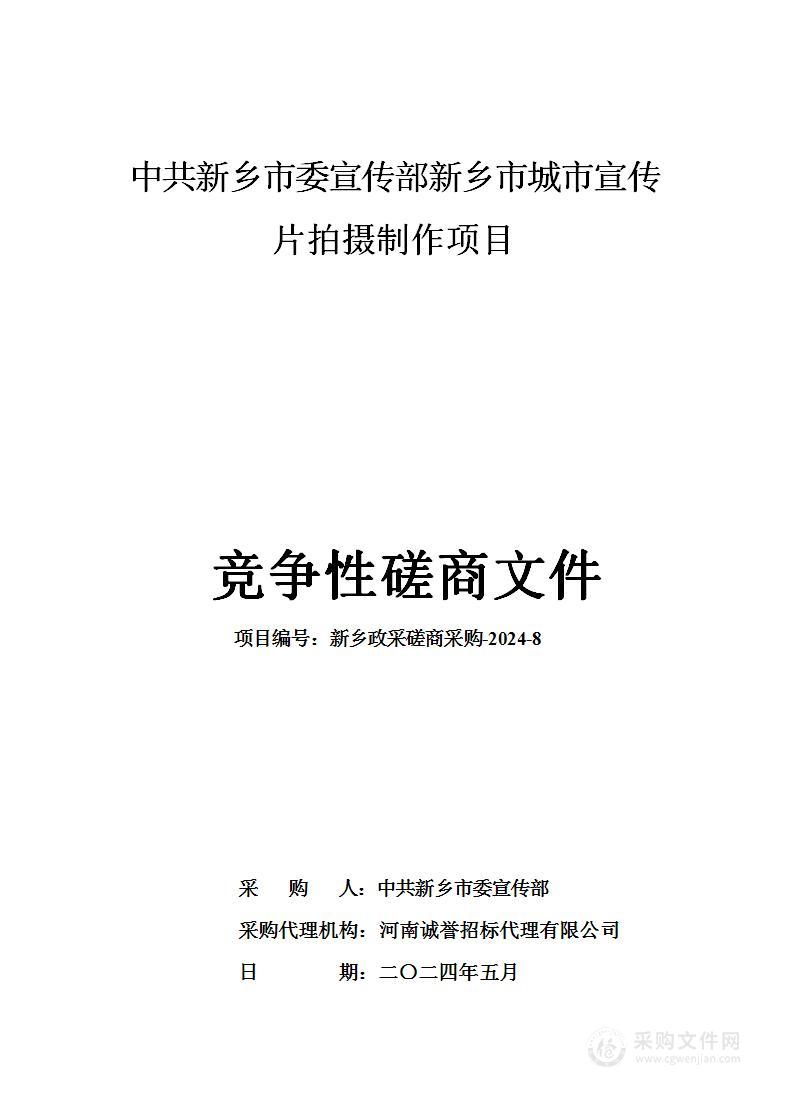 中共新乡市委宣传部新乡市城市宣传片拍摄制作项目

竞争性磋商文件

项目编号：新乡政采磋商采购-2024-8

采　　购　　人：中共新乡市委宣传部

采购代理机构：河南诚誉招标代理有限公司

日　　　　期：二〇二四年五月

采购文件网
www.cgwenjian.com